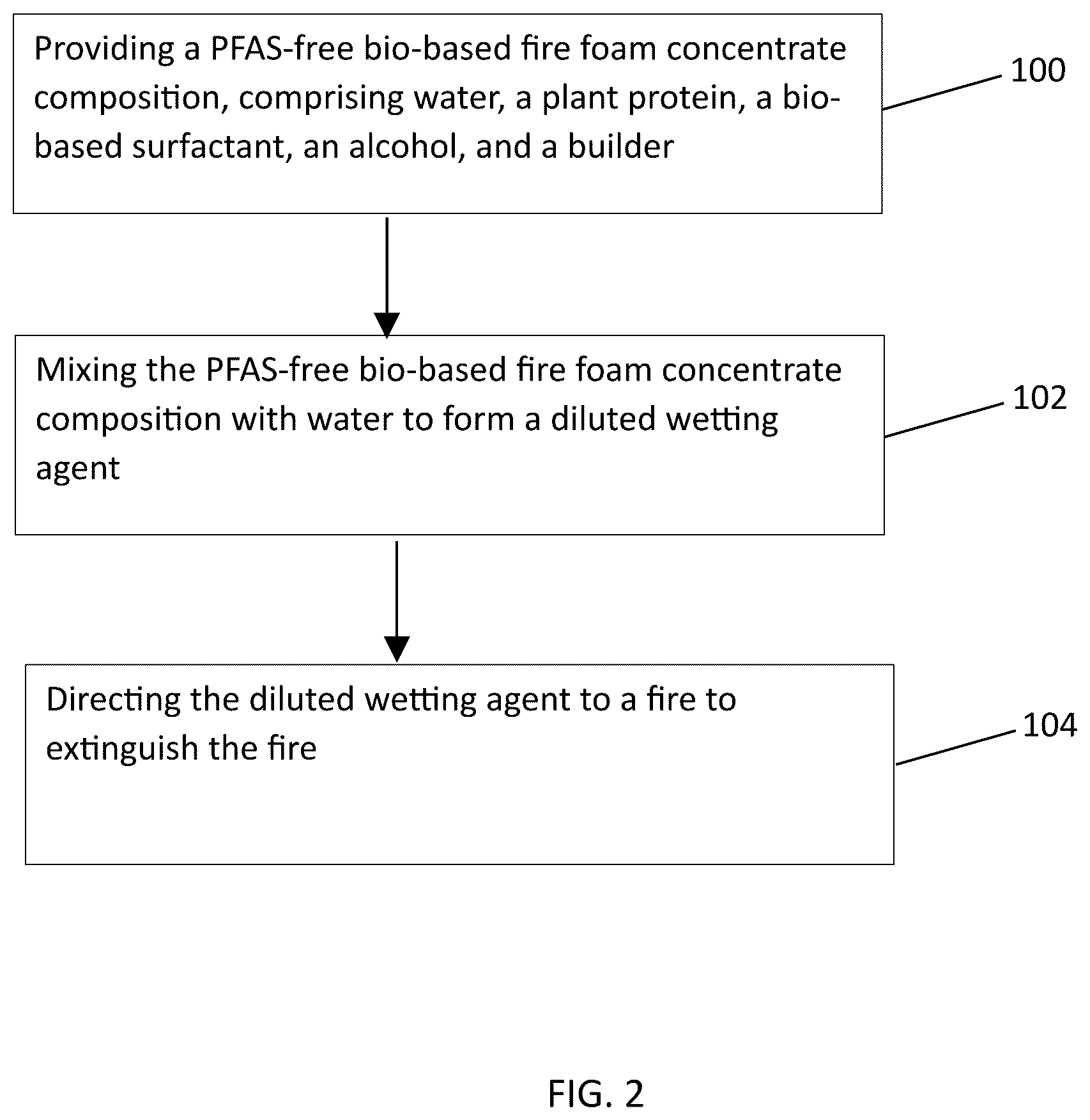 Providing a PFAS-free bio-based fire foam concentrate composition, comprising water, a plant protein, a bio-based surfactant, an alcohol, and a builder

100

Mixing the PFAS-free bio-based fire foam concentrate composition with water to form a diluted wetting agent

102

Directing the diluted wetting agent to a fire to extinguish the fire

104

FIG. 2